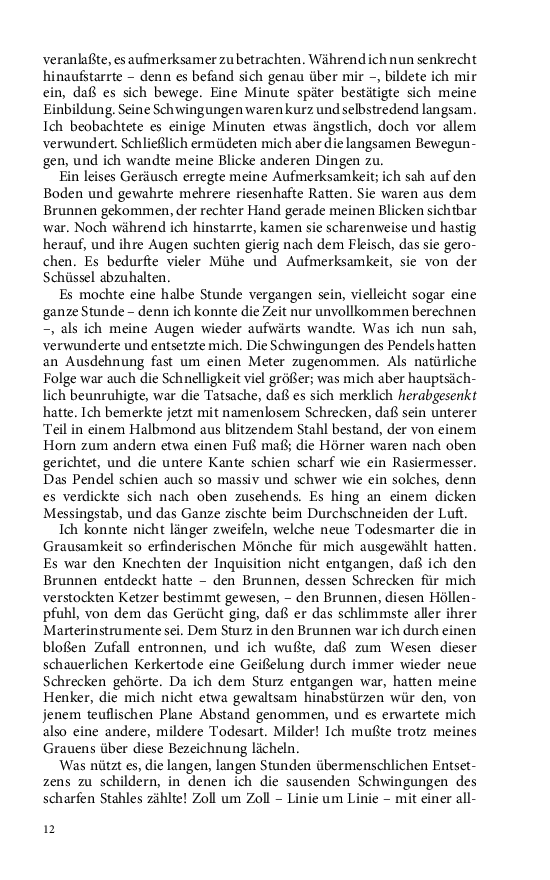 veranlaßte, es aufmerksamer zu betrachten. Während ich nun senkrecht hinaufstarrte – denn es befand sich genau über mir –, bildete ich mir ein, daß es sich bewege. Eine Minute später bestätigte sich meine Einbildung. Seine Schwingungen waren kurz und selbstredend langsam. Ich beobachtete es einige Minuten etwas ängstlich, doch vor allem verwundert. Schließlich ermüdeten mich aber die langsamen Bewegungen, und ich wandte meine Blicke anderen Dingen zu.

Ein leises Geräusch erregte meine Aufmerksamkeit; ich sah auf den Boden und gewahrte mehrere riesenhafte Ratten. Sie waren aus dem Brunnen gekommen, der rechter Hand gerade meinen Blicken sichtbar war. Noch während ich hinstarrte, kamen sie scharenweise und hastig herauf, und ihre Augen suchten gierig nach dem Fleisch, das sie gerochen. Es bedurfte vieler Mühe und Aufmerksamkeit, sie von der Schüssel abzuhalten.

Es mochte eine halbe Stunde vergangen sein, vielleicht sogar eine ganze Stunde – denn ich konnte die Zeit nur unvollkommen berechnen –, als ich meine Augen wieder aufwärts wandte. Was ich nun sah, verwunderte und entsetzte mich. Die Schwingungen des Pendels hatten an Ausdehnung fast um einen Meter zugenommen. Als natürliche Folge war auch die Schnelligkeit viel größer; was mich aber hauptsächlich beunruhigte, war die Tatsache, daß es sich merklich herabgesenkt hatte. Ich bemerkte jetzt mit namenlosem Schrecken, daß sein unterer Teil in einem Halbmond aus blitzendem Stahl bestand, der von einem Horn zum andern etwa einen Fuß maß; die Hörner waren nach oben gerichtet, und die untere Kante schien scharf wie ein Rasiermesser. Das Pendel schien auch so massiv und schwer wie ein solches, denn es verdickte sich nach oben zusehends. Es hing an einem dicken Messingstab, und das Ganze zischte beim Durchschneiden der Luft.

Ich konnte nicht länger zweifeln, welche neue Todesmarter die in Grausamkeit so erfinderischen Mönche für mich ausgewählt hatten. Es war den Knechten der Inquisition nicht entgangen, daß ich den Brunnen entdeckt hatte – den Brunnen, dessen Schrecken für mich verstockten Ketzer bestimmt gewesen, – den Brunnen, diesen Höllenpfuhl, von dem das Gerücht ging, daß er das schlimmste aller ihrer Marterinstrumente sei. Dem Sturz in den Brunnen war ich durch einen bloßen Zufall entronnen, und ich wußte, daß zum Wesen dieser schauerlichen Kerkertode eine Geißelung durch immer wieder neue Schrecken gehörte. Da ich dem Sturz entgangen war, hatten meine Henker, die mich nicht etwa gewaltsam hinabstürzen wür den, von jenem teuflischen Plane Abstand genommen, und es erwartete mich also eine andere, mildere Todesart. Milder! Ich mußte trotz meines Grauens über diese Bezeichnung lächeln.

Was nützt es, die langen, langen Stunden übermenschlichen Entsetzens zu schildern, in denen ich die sausenden Schwingungen des scharfen Stahles zählte! Zoll um Zoll – Linie um Linie – mit einer all-

12